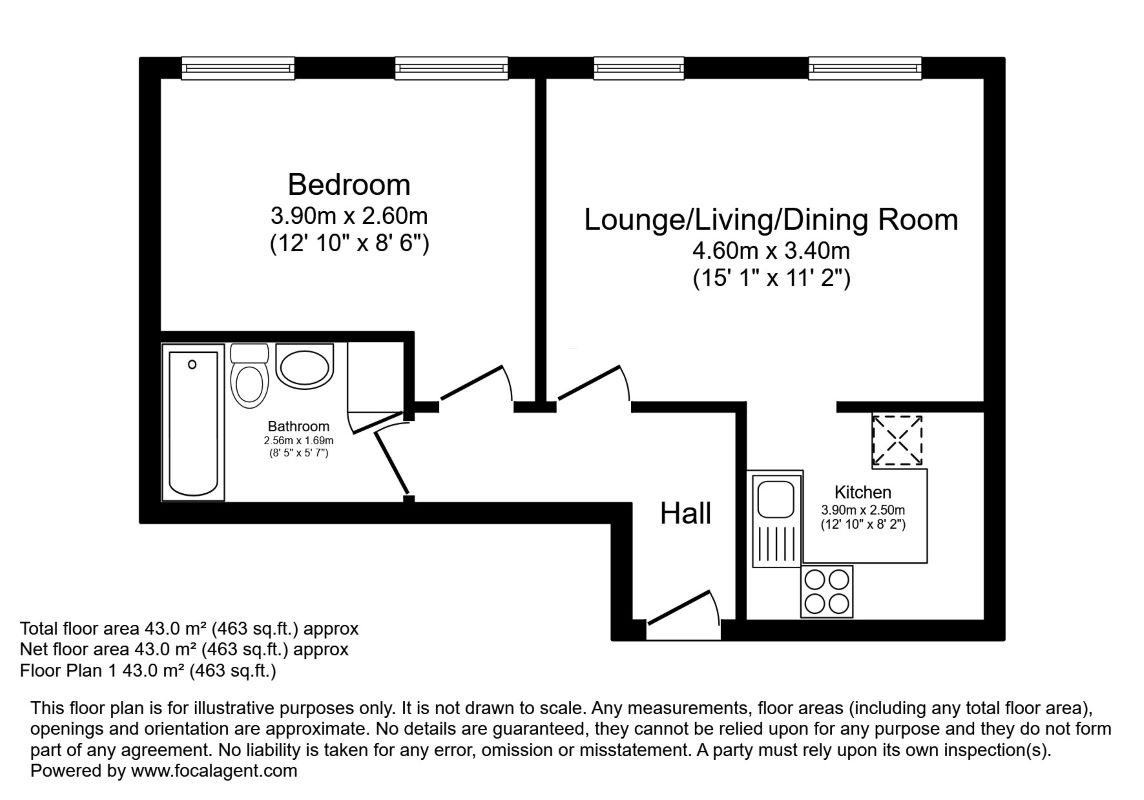 Bedroom
3.90m x 2.60m
(12' 10" x 8' 6")

Lounge/Living/Dining Room
4.60m x 3.40m
(15' 1" x 11' 2")

Bathroom
2.56m x 1.69m
(8' 5" x 5' 7")

Hall

Kitchen
3.90m x 2.50m
(12' 10" x 8' 2")

Total floor area 43.0 m² (463 sq.ft.) approx
Net floor area 43.0 m² (463 sq.ft.) approx
Floor Plan 1 43.0 m² (463 sq.ft.)

This floor plan is for illustrative purposes only. It is not drawn to scale. Any measurements, floor areas (including any total floor area), openings and orientation are approximate. No details are guaranteed, they cannot be relied upon for any purpose and they do not form part of any agreement. No liability is taken for any error, omission or misstatement. A party must rely upon its own inspection(s).
Powered by www.focalagent.com